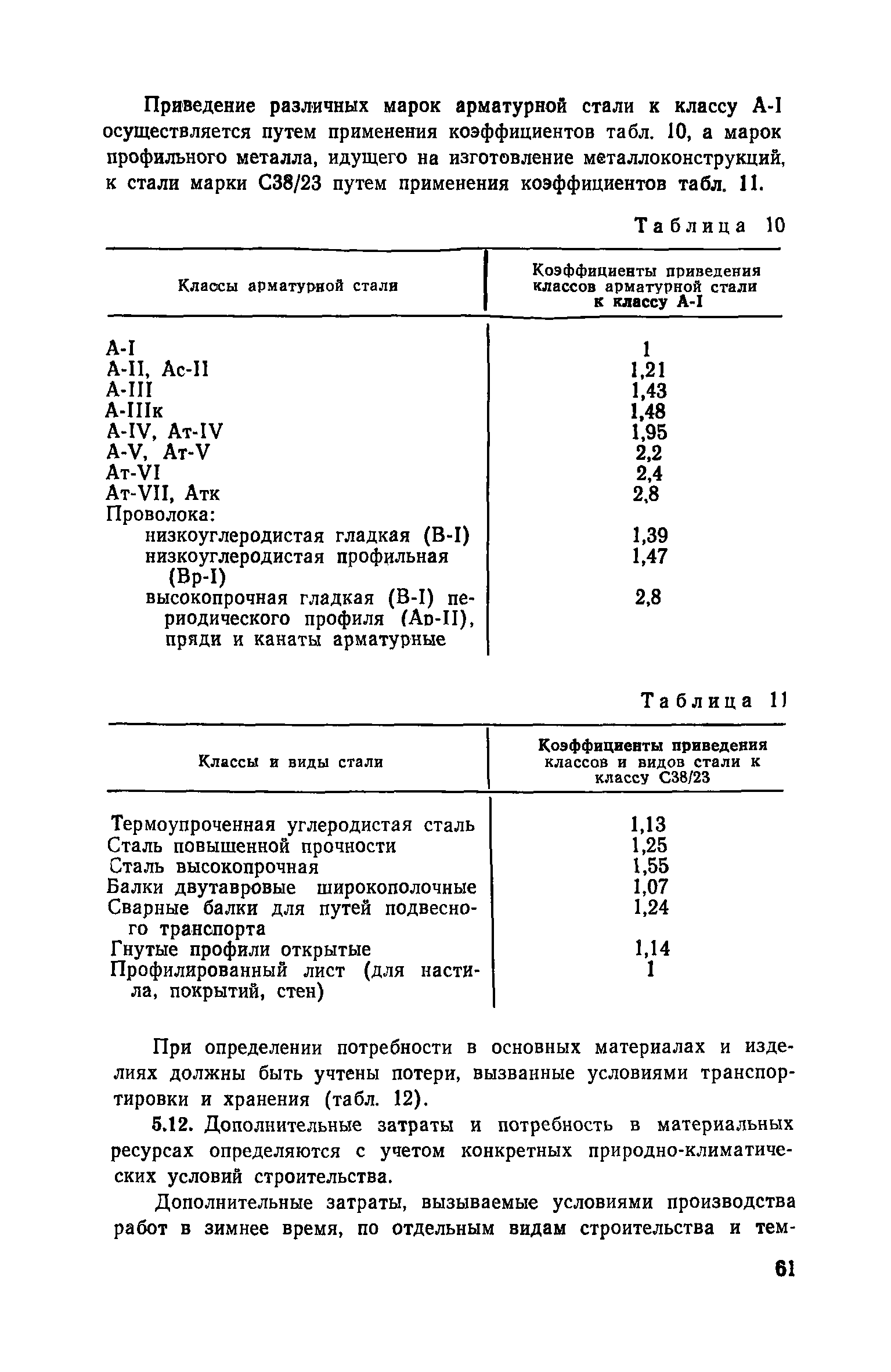 Приведение различных марок арматурной стали к классу А-I осуществляется путем применения коэффициентов табл. 10, а марок профильного металла, идущего на изготовление металлоконструкций, к стали марки С38/23 путем применения коэффициентов табл. 11.

Таблица 10

| Классы арматурной стали | Коэффициенты приведения классов арматурной стали к классу А-I |
|---|---|
| А-I | 1 |
| А-II, Ас-II | 1,21 |
| А-III | 1,43 |
| А-IIIк | 1,48 |
| А-IV, Ат-IV | 1,95 |
| А-V, Ат-V | 2,2 |
| Ат-VI | 2,4 |
| Ат-VII, Атк | 2,8 |
| Проволока: | |
| низкоуглеродистая гладкая (В-I) | 1,39 |
| низкоуглеродистая профильная (Вр-I) | 1,47 |
| высокопрочная гладкая (В-I) периодического профиля (Ар-II), пряди и канаты арматурные | 2,8 |

Таблица 11

| Классы и виды стали | Коэффициенты приведения классов и видов стали к классу С38/23 |
|---|---|
| Термоупроченная углеродистая сталь | 1,13 |
| Сталь повышенной прочности | 1,25 |
| Сталь высокопрочная | 1,55 |
| Балки двутавровые широкополочные | 1,07 |
| Сварные балки для путей подвесного транспорта | 1,24 |
| Гнутые профили открытые | 1,14 |
| Профилированный лист (для настила, покрытий, стен) | 1 |

При определении потребности в основных материалах и изделиях должны быть учтены потери, вызванные условиями транспортировки и хранения (табл. 12).

5.12. Дополнительные затраты и потребность в материальных ресурсах определяются с учетом конкретных природно-климатических условий строительства.

Дополнительные затраты, вызываемые условиями производства работ в зимнее время, по отдельным видам строительства и тем-

61